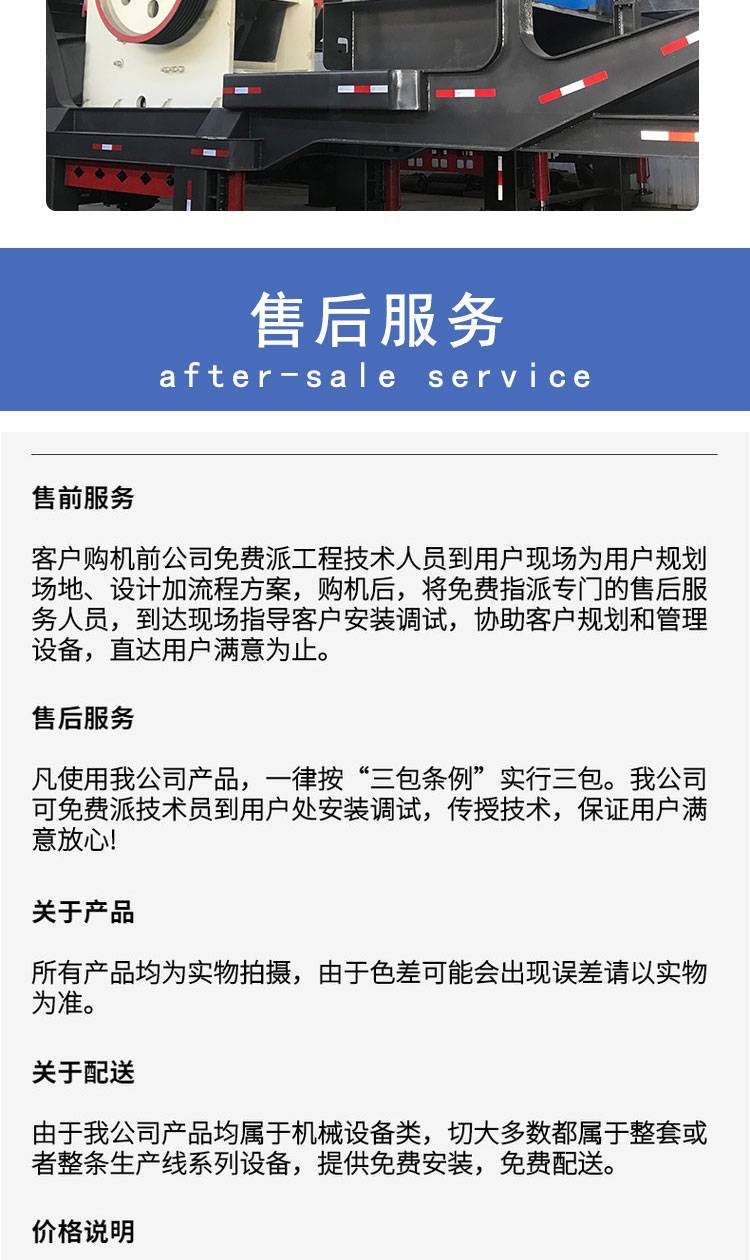 售后服务
after-sale service

售前服务

客户购机前公司免费派工程技术人员到用户现场为用户规划场地、设计加流程方案，购机后，将免费指派专门的售后服务人员，到达现场指导客户安装调试，协助客户规划和管理设备，直达用户满意为止。

售后服务

凡使用我公司产品，一律按“三包条例”实行三包。我公司可免费派技术员到用户处安装调试，传授技术，保证用户满意放心!

关于产品

所有产品均为实物拍摄，由于色差可能会出现误差请以实物为准。

关于配送

由于我公司产品均属于机械设备类，切大多数都属于整套或者整条生产线系列设备，提供免费安装，免费配送。

价格说明